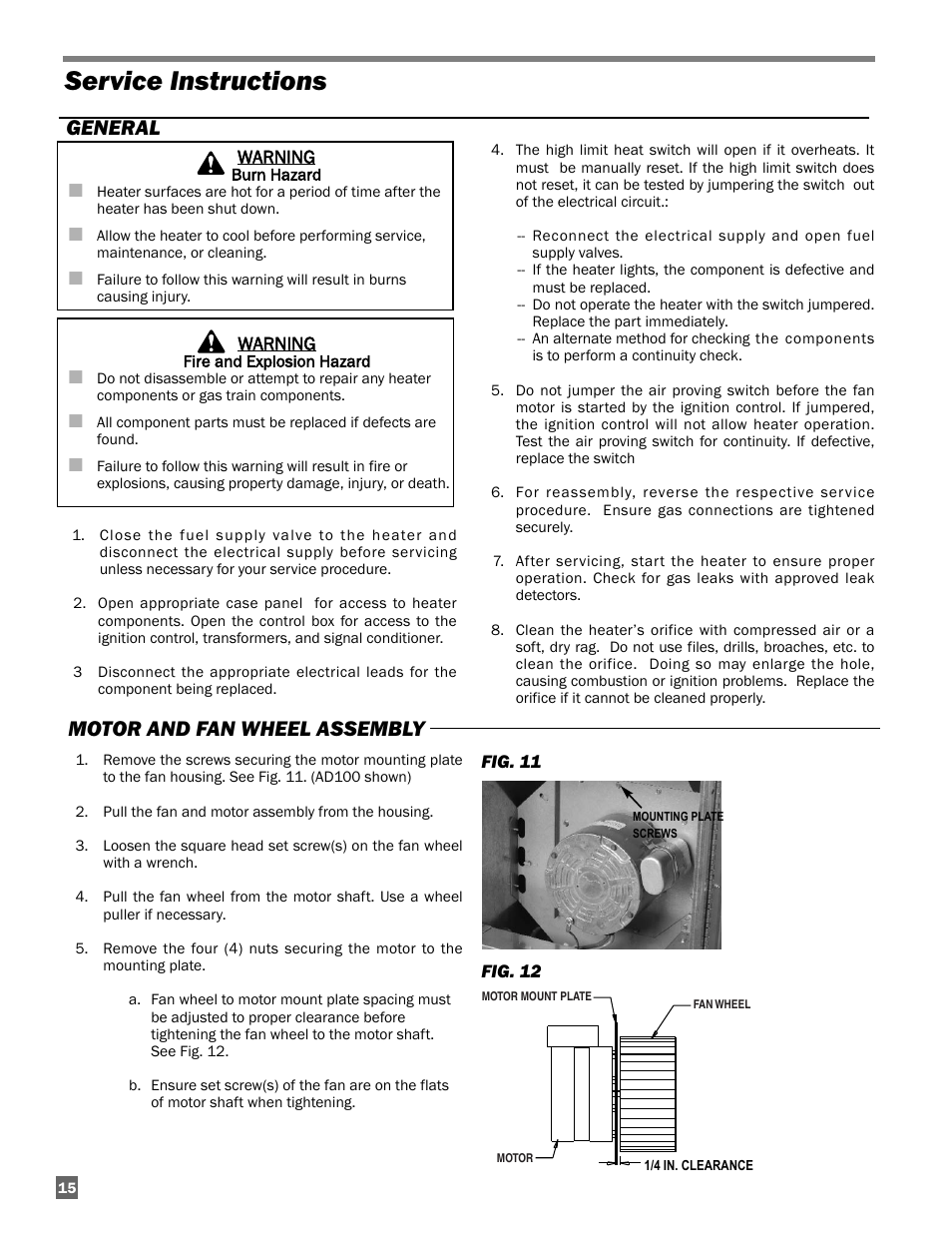 Service Instructions

GENERAL

WARNING
Burn Hazard

Heater surfaces are hot for a period of time after the heater has been shut down.

Allow the heater to cool before performing service, maintenance, or cleaning.

Failure to follow this warning will result in burns causing injury.

WARNING
Fire and Explosion Hazard

Do not disassemble or attempt to repair any heater components or gas train components.

All component parts must be replaced if defects are found.

Failure to follow this warning will result in fire or explosions, causing property damage, injury, or death.

1. Close the fuel supply valve to the heater and disconnect the electrical supply before servicing unless necessary for your service procedure.

2. Open appropriate case panel for access to heater components. Open the control box for access to the ignition control, transformers, and signal conditioner.

3 Disconnect the appropriate electrical leads for the component being replaced.

4. The high limit heat switch will open if it overheats. It must be manually reset. If the high limit switch does not reset, it can be tested by jumpering the switch out of the electrical circuit.:

-- Reconnect the electrical supply and open fuel supply valves.
-- If the heater lights, the component is defective and must be replaced.
-- Do not operate the heater with the switch jumpered. Replace the part immediately.
-- An alternate method for checking the components is to perform a continuity check.

5. Do not jumper the air proving switch before the fan motor is started by the ignition control. If jumpered, the ignition control will not allow heater operation. Test the air proving switch for continuity. If defective, replace the switch

6. For reassembly, reverse the respective service procedure. Ensure gas connections are tightened securely.

7. After servicing, start the heater to ensure proper operation. Check for gas leaks with approved leak detectors.

8. Clean the heater's orifice with compressed air or a soft, dry rag. Do not use files, drills, broaches, etc. to clean the orifice. Doing so may enlarge the hole, causing combustion or ignition problems. Replace the orifice if it cannot be cleaned properly.

MOTOR AND FAN WHEEL ASSEMBLY

1. Remove the screws securing the motor mounting plate to the fan housing. See Fig. 11. (AD100 shown)

2. Pull the fan and motor assembly from the housing.

3. Loosen the square head set screw(s) on the fan wheel with a wrench.

4. Pull the fan wheel from the motor shaft. Use a wheel puller if necessary.

5. Remove the four (4) nuts securing the motor to the mounting plate.

a. Fan wheel to motor mount plate spacing must be adjusted to proper clearance before tightening the fan wheel to the motor shaft. See Fig. 12.

b. Ensure set screw(s) of the fan are on the flats of motor shaft when tightening.

FIG. 11

MOUNTING PLATE SCREWS

FIG. 12

MOTOR MOUNT PLATE
FAN WHEEL
MOTOR
1/4 IN. CLEARANCE

15